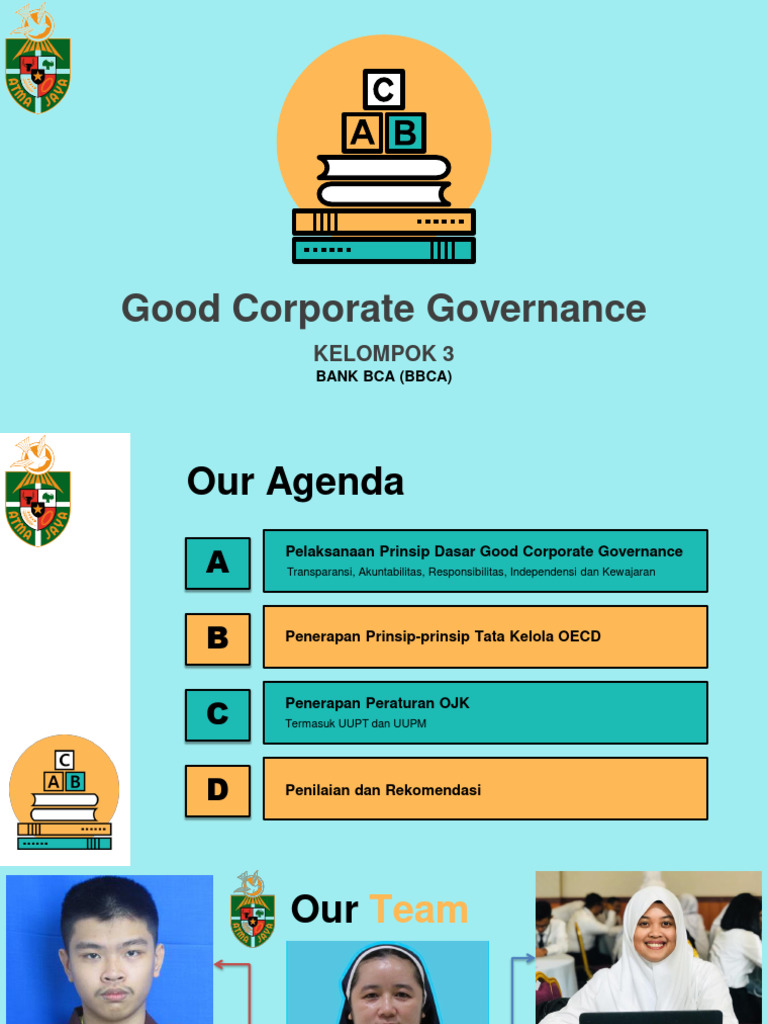 ATMA JAYA

C
A B

Good Corporate Governance

KELOMPOK 3
BANK BCA (BBCA)

ATMA JAYA

Our Agenda

A
Pelaksanaan Prinsip Dasar Good Corporate Governance
Transparansi, Akuntabilitas, Responsibilitas, Independensi dan Kewajaran

B
Penerapan Prinsip-prinsip Tata Kelola OECD

C
Penerapan Peraturan OJK
Termasuk UUPT dan UUPM

D
Penilaian dan Rekomendasi

C
A B

ATMA JAYA

Our Team